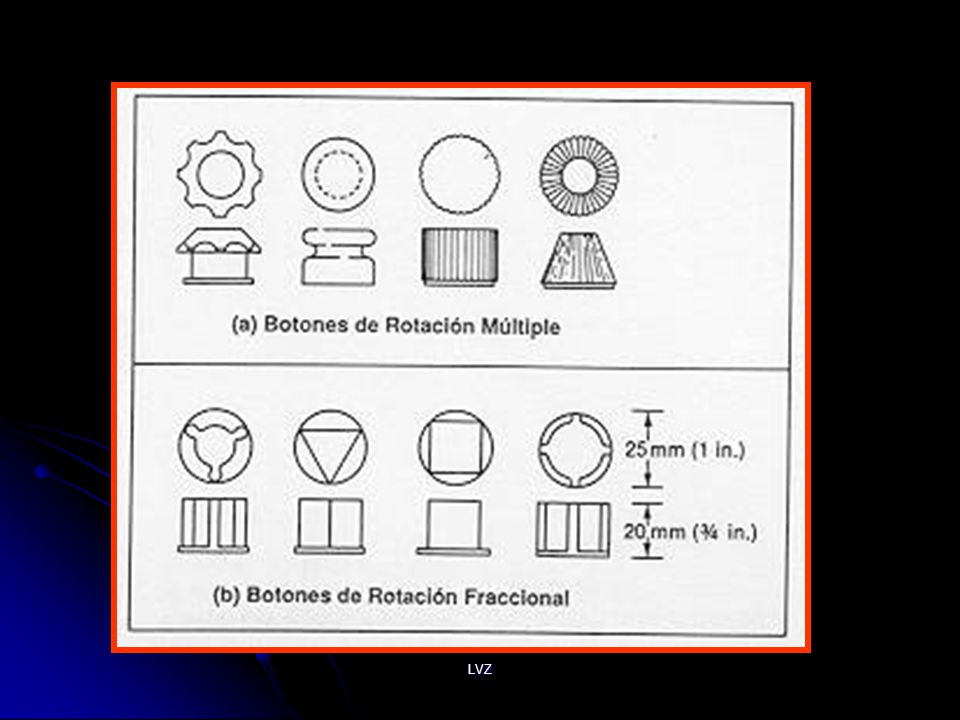 (a) Botones de Rotación Múltiple

25 mm (1 in.)

20 mm (¾ in.)

(b) Botones de Rotación Fraccional

LVZ